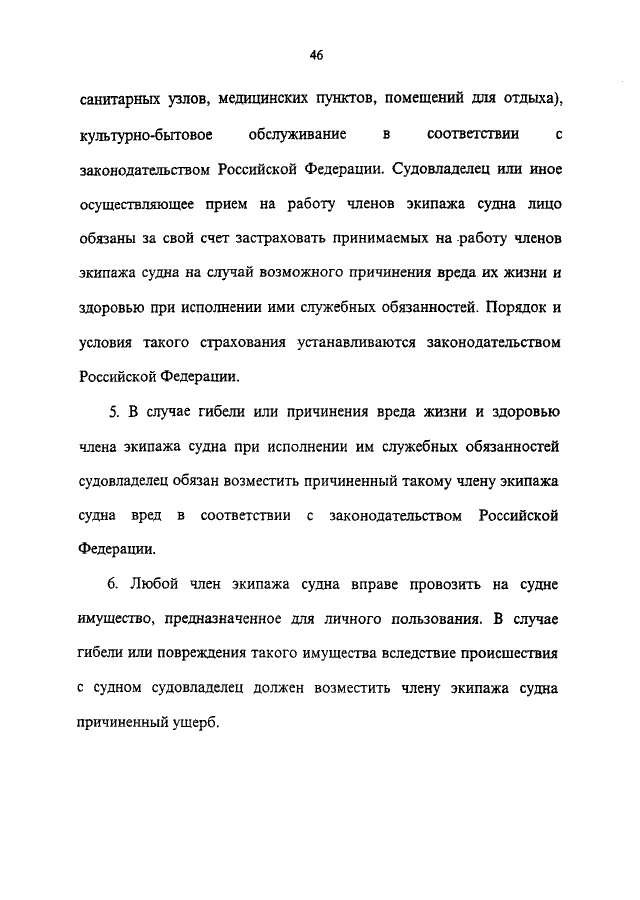 46

санитарных узлов, медицинских пунктов, помещений для отдыха), культурно-бытовое обслуживание в соответствии с законодательством Российской Федерации. Судовладелец или иное осуществляющее прием на работу членов экипажа судна лицо обязаны за свой счет застраховать принимаемых на работу членов экипажа судна на случай возможного причинения вреда их жизни и здоровью при исполнении ими служебных обязанностей. Порядок и условия такого страхования устанавливаются законодательством Российской Федерации.

5. В случае гибели или причинения вреда жизни и здоровью члена экипажа судна при исполнении им служебных обязанностей судовладелец обязан возместить причиненный такому члену экипажа судна вред в соответствии с законодательством Российской Федерации.

6. Любой член экипажа судна вправе провозить на судне имущество, предназначенное для личного пользования. В случае гибели или повреждения такого имущества вследствие происшествия с судном судовладелец должен возместить члену экипажа судна причиненный ущерб.